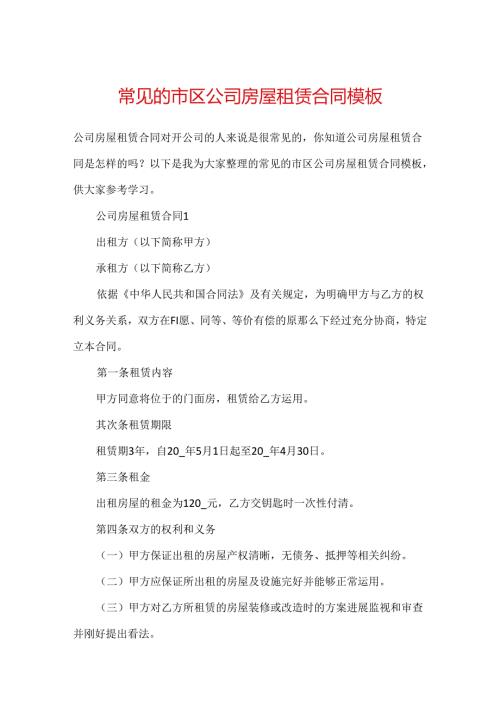 常见的市区公司房屋租赁合同模板

公司房屋租赁合同对开公司的人来说是很常见的，你知道公司房屋租赁合同是怎样的吗？以下是我为大家整理的常见的市区公司房屋租赁合同模板，供大家参考学习。

公司房屋租赁合同1

出租方（以下简称甲方）

承租方（以下简称乙方）

依据《中华人民共和国合同法》及有关规定，为明确甲方与乙方的权利义务关系，双方在FI愿、同等、等价有偿的原那么下经过充分协商，特定立本合同。

第一条租赁内容

甲方同意将位于的门面房，租赁给乙方运用。

其次条租赁期限

租赁期3年，自20_年5月1日起至20_年4月30日。

第三条租金

出租房屋的租金为120_元，乙方交钥匙时一次性付清。

第四条双方的权利和义务

（一）甲方保证出租的房屋产权清晰，无债务、抵押等相关纠纷。

（二）甲方应保证所出租的房屋及设施完好并能够正常运用。

（三）甲方对乙方所租赁的房屋装修或改造时的方案进展监视和审查并刚好提出看法。